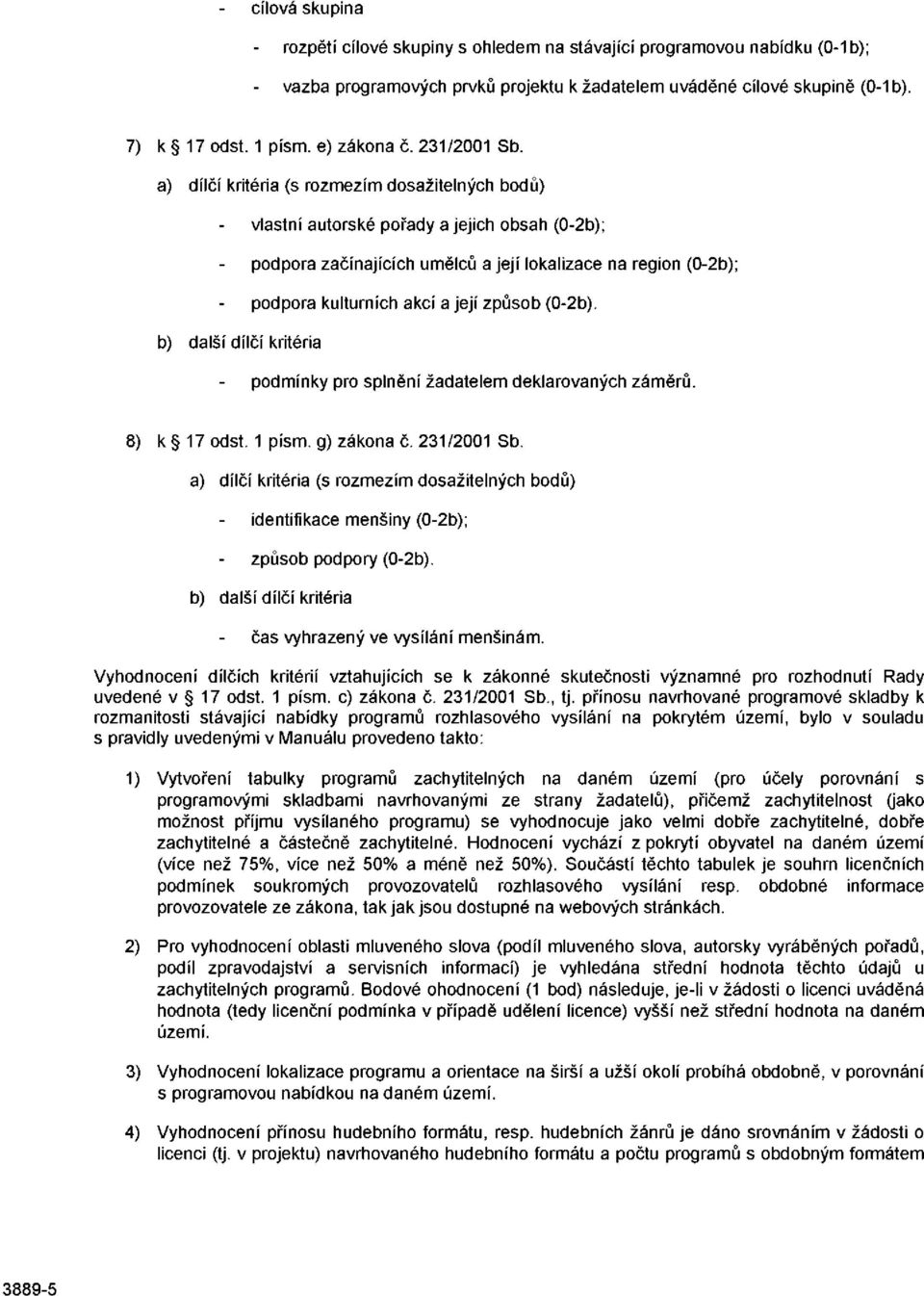 - cílová skupina

- rozpětí cílové skupiny s ohledem na stávající programovou nabídku (0-1b);

- vazba programových prvků projektu k žadatelem uváděné cílové skupině (0-1b).

7) k § 17 odst. 1 písm. e) zákona č. 231/2001 Sb.

a) dílčí kritéria (s rozmezím dosažitelných bodů)

- vlastní autorské pořady a jejich obsah (0-2b);

- podpora začínajících umělců a její lokalizace na region (0-2b);

- podpora kulturních akcí a její způsob (0-2b).

b) další dílčí kritéria

- podmínky pro splnění žadatelem deklarovaných záměrů.

8) k § 17 odst. 1 písm. g) zákona č. 231/2001 Sb.

a) dílčí kritéria (s rozmezím dosažitelných bodů)

- identifikace menšiny (0-2b);

- způsob podpory (0-2b).

b) další dílčí kritéria

- čas vyhrazený ve vysílání menšinám.

Vyhodnocení dílčích kritérií vztahujících se k zákonné skutečnosti významné pro rozhodnutí Rady uvedené v § 17 odst. 1 písm. c) zákona č. 231/2001 Sb., tj. přínosu navrhované programové skladby k rozmanitosti stávající nabídky programů rozhlasového vysílání na pokrytém území, bylo v souladu s pravidly uvedenými v Manuálu provedeno takto:

1) Vytvoření tabulky programů zachytitelných na daném území (pro účely porovnání s programovými skladbami navrhovanými ze strany žadatelů), přičemž zachytitelnost (jako možnost příjmu vysílaného programu) se vyhodnocuje jako velmi dobře zachytitelné, dobře zachytitelné a částečně zachytitelné. Hodnocení vychází z pokrytí obyvatel na daném území (více než 75%, více než 50% a méně než 50%). Součástí těchto tabulek je souhrn licenčních podmínek soukromých provozovatelů rozhlasového vysílání resp. obdobné informace provozovatele ze zákona, tak jak jsou dostupné na webových stránkách.

2) Pro vyhodnocení oblasti mluveného slova (podíl mluveného slova, autorsky vyráběných pořadů, podíl zpravodajství a servisních informací) je vyhledána střední hodnota těchto údajů u zachytitelných programů. Bodové ohodnocení (1 bod) následuje, je-li v žádosti o licenci uváděná hodnota (tedy licenční podmínka v případě udělení licence) vyšší než střední hodnota na daném území.

3) Vyhodnocení lokalizace programu a orientace na širší a užší okolí probíhá obdobně, v porovnání s programovou nabídkou na daném území.

4) Vyhodnocení přínosu hudebního formátu, resp. hudebních žánrů je dáno srovnáním v žádosti o licenci (tj. v projektu) navrhovaného hudebního formátu a počtu programů s obdobným formátem

3889-5